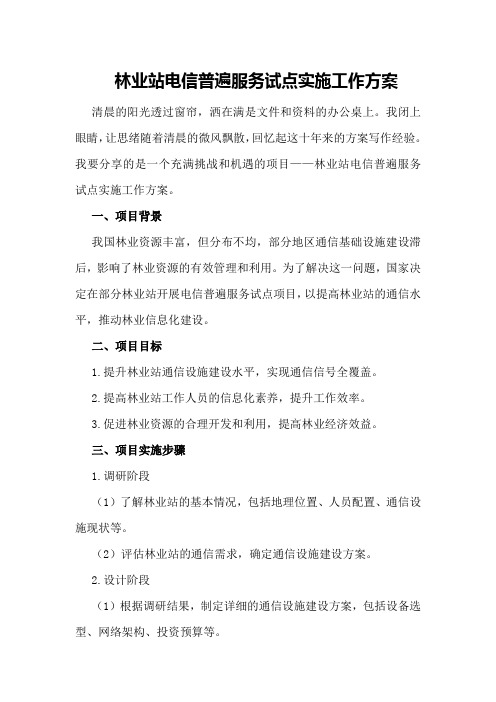 林业站电信普遍服务试点实施工作方案

清晨的阳光透过窗帘，洒在满是文件和资料的办公桌上。我闭上眼睛，让思绪随着清晨的微风飘散，回忆起这十年来的方案写作经验。我要分享的是一个充满挑战和机遇的项目——林业站电信普遍服务试点实施工作方案。

一、项目背景

我国林业资源丰富，但分布不均，部分地区通信基础设施建设滞后，影响了林业资源的有效管理和利用。为了解决这一问题，国家决定在部分林业站开展电信普遍服务试点项目，以提高林业站的通信水平，推动林业信息化建设。

二、项目目标

1.提升林业站通信设施建设水平，实现通信信号全覆盖。

2.提高林业站工作人员的信息化素养，提升工作效率。

3.促进林业资源的合理开发和利用，提高林业经济效益。

三、项目实施步骤

1.调研阶段

（1）了解林业站的基本情况，包括地理位置、人员配置、通信设施现状等。

（2）评估林业站的通信需求，确定通信设施建设方案。

2.设计阶段

（1）根据调研结果，制定详细的通信设施建设方案，包括设备选型、网络架构、投资预算等。